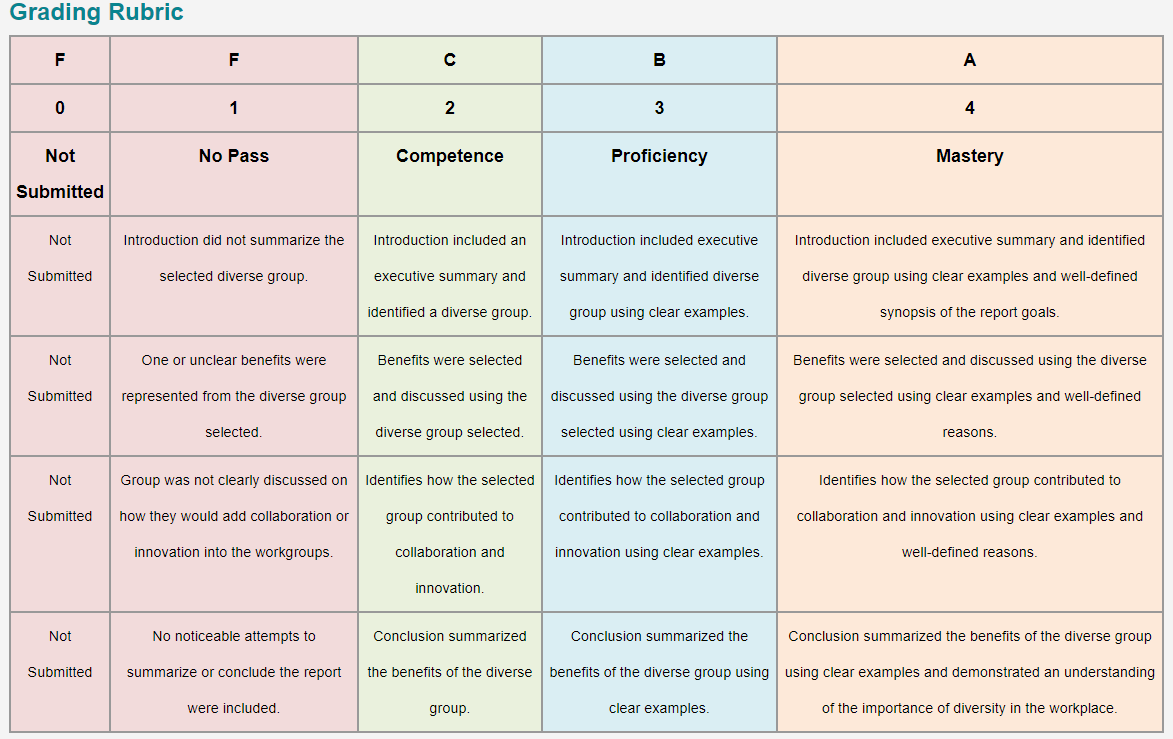 Grading Rubric

| F | F | C | B | A |
|---|---|---|---|---|
| 0 | 1 | 2 | 3 | 4 |
| Not Submitted | No Pass | Competence | Proficiency | Mastery |
| Not Submitted | Introduction did not summarize the selected diverse group. | Introduction included an executive summary and identified a diverse group. | Introduction included executive summary and identified diverse group using clear examples. | Introduction included executive summary and identified diverse group using clear examples and well-defined synopsis of the report goals. |
| Not Submitted | One or unclear benefits were represented from the diverse group selected. | Benefits were selected and discussed using the diverse group selected. | Benefits were selected and discussed using the diverse group selected using clear examples. | Benefits were selected and discussed using the diverse group selected using clear examples and well-defined reasons. |
| Not Submitted | Group was not clearly discussed on how they would add collaboration or innovation into the workgroups. | Identifies how the selected group contributed to collaboration and innovation. | Identifies how the selected group contributed to collaboration and innovation using clear examples. | Identifies how the selected group contributed to collaboration and innovation using clear examples and well-defined reasons. |
| Not Submitted | No noticeable attempts to summarize or conclude the report were included. | Conclusion summarized the benefits of the diverse group. | Conclusion summarized the benefits of the diverse group using clear examples. | Conclusion summarized the benefits of the diverse group using clear examples and demonstrated an understanding of the importance of diversity in the workplace. |